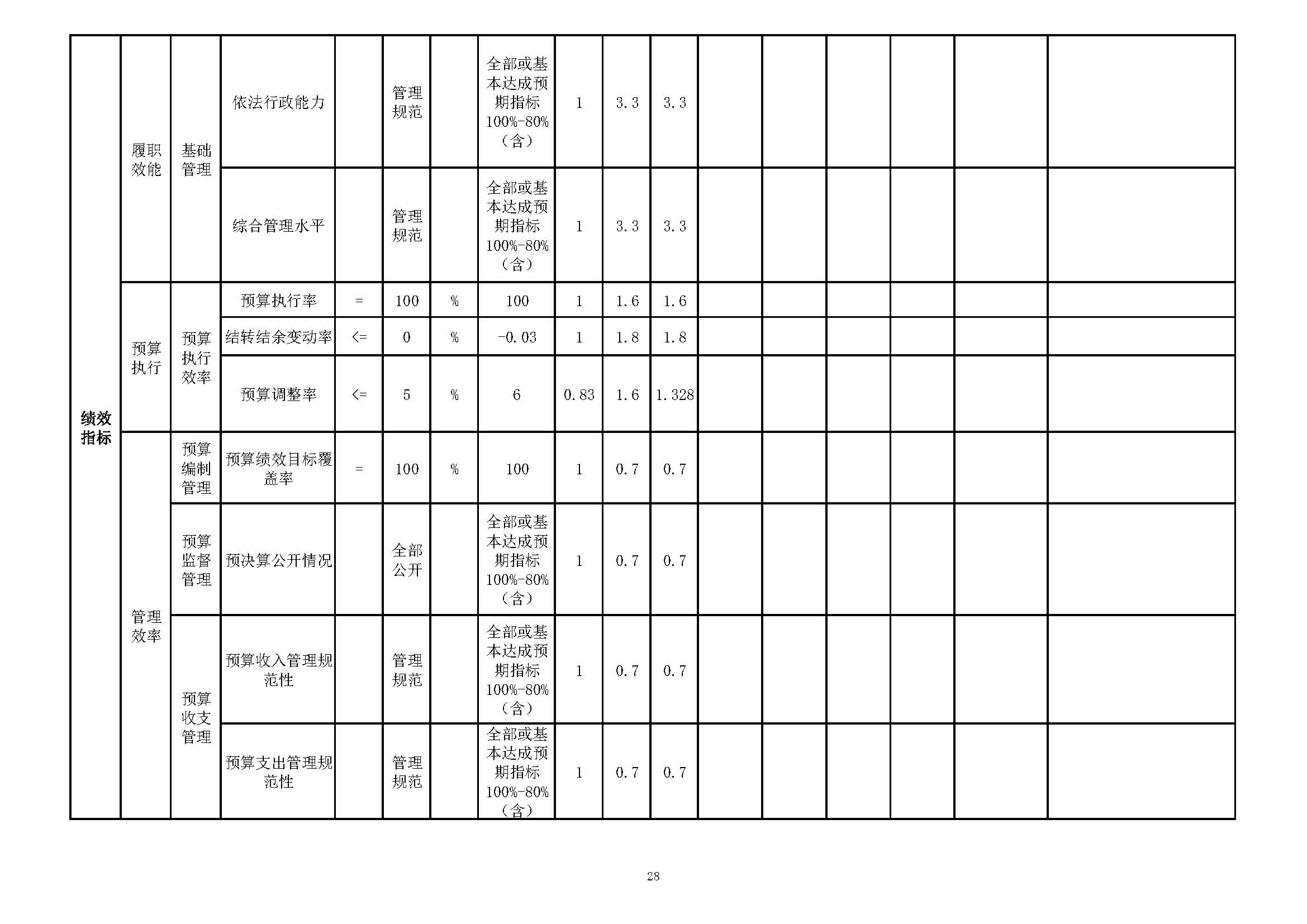 | 绩效指标 | 履职效能 | 基础管理 | 依法行政能力 |  | 管理规范 |  | 全部或基本达成预期指标100%-80%（含） | 1 | 3.3 | 3.3 |  |  |  |  |  |  |
|---|---|---|---|---|---|---|---|---|---|---|---|---|---|---|---|---|
|  |  |  | 综合管理水平 |  | 管理规范 |  | 全部或基本达成预期指标100%-80%（含） | 1 | 3.3 | 3.3 |  |  |  |  |  |  |
|  | 预算执行 | 预算执行效率 | 预算执行率 | = | 100 | % | 100 | 1 | 1.6 | 1.6 |  |  |  |  |  |  |
|  |  |  | 结转结余变动率 | <= | 0 | % | -0.03 | 1 | 1.8 | 1.8 |  |  |  |  |  |  |
|  |  |  | 预算调整率 | <= | 5 | % | 6 | 0.83 | 1.6 | 1.328 |  |  |  |  |  |  |
|  | 管理效率 | 预算编制管理 | 预算绩效目标覆盖率 | = | 100 | % | 100 | 1 | 0.7 | 0.7 |  |  |  |  |  |  |
|  |  | 预算监督管理 | 预决算公开情况 |  | 全部公开 |  | 全部或基本达成预期指标100%-80%（含） | 1 | 0.7 | 0.7 |  |  |  |  |  |  |
|  |  | 预算收支管理 | 预算收入管理规范性 |  | 管理规范 |  | 全部或基本达成预期指标100%-80%（含） | 1 | 0.7 | 0.7 |  |  |  |  |  |  |
|  |  |  | 预算支出管理规范性 |  | 管理规范 |  | 全部或基本达成预期指标100%-80%（含） | 1 | 0.7 | 0.7 |  |  |  |  |  |  |

28